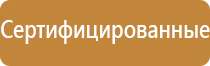 Сертифицированные